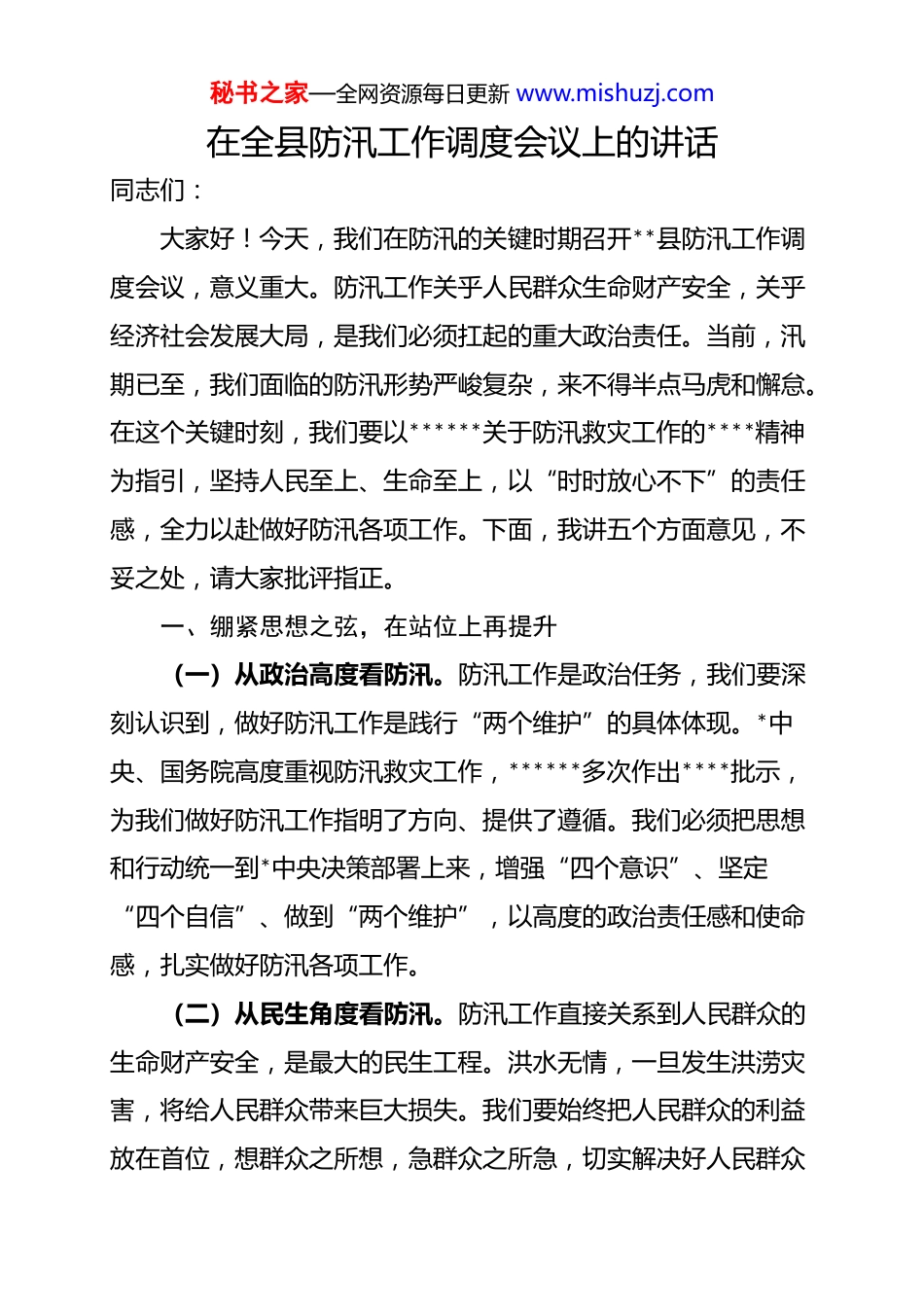 秘书之家—全网资源每日更新 www.mishuzj.com

在全县防汛工作调度会议上的讲话

同志们：

大家好！今天，我们在防汛的关键时期召开**县防汛工作调度会议，意义重大。防汛工作关乎人民群众生命财产安全，关乎经济社会发展大局，是我们必须扛起的重大政治责任。当前，汛期已至，我们面临的防汛形势严峻复杂，来不得半点马虎和懈怠。在这个关键时刻，我们要以******关于防汛救灾工作的****精神为指引，坚持人民至上、生命至上，以“时时放心不下”的责任感，全力以赴做好防汛各项工作。下面，我讲五个方面意见，不妥之处，请大家批评指正。

一、绷紧思想之弦，在站位上再提升

（一）从政治高度看防汛。防汛工作是政治任务，我们要深刻认识到，做好防汛工作是践行“两个维护”的具体体现。*中央、国务院高度重视防汛救灾工作，******多次作出****批示，为我们做好防汛工作指明了方向、提供了遵循。我们必须把思想和行动统一到*中央决策部署上来，增强“四个意识”、坚定“四个自信”、做到“两个维护”，以高度的政治责任感和使命感，扎实做好防汛各项工作。

（二）从民生角度看防汛。防汛工作直接关系到人民群众的生命财产安全，是最大的民生工程。洪水无情，一旦发生洪涝灾害，将给人民群众带来巨大损失。我们要始终把人民群众的利益放在首位，想群众之所想，急群众之所急，切实解决好人民群众